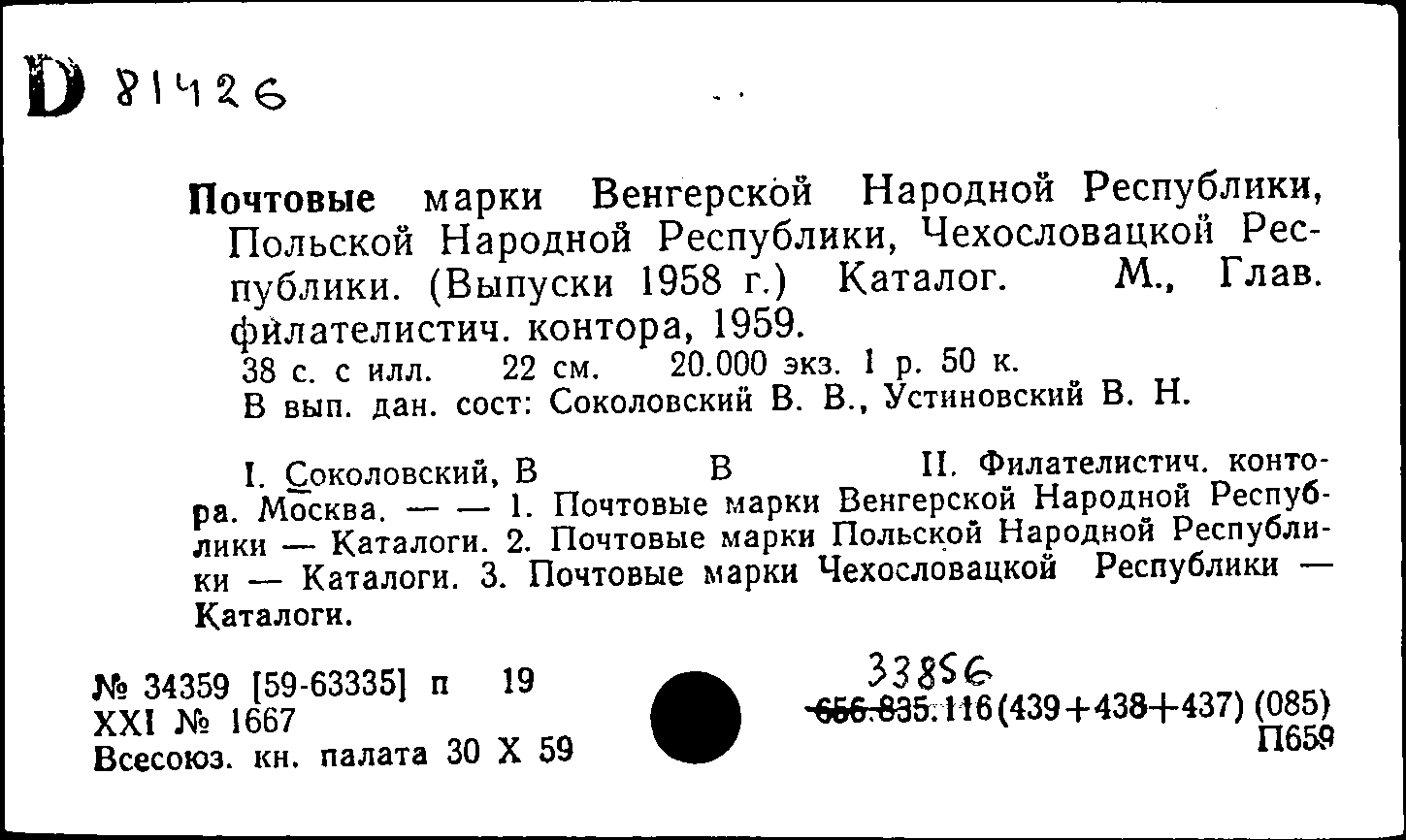 D 81426

Почтовые марки Венгерской Народной Республики, Польской Народной Республики, Чехословацкой Республики. (Выпуски 1958 г.) Каталог. М., Глав. филателистич. контора, 1959.
38 с. с илл. 22 см. 20.000 экз. 1 р. 50 к.
В вып. дан. сост: Соколовский В. В., Устиновский В. Н.

I. Соколовский, В В II. Филателистич. контора. Москва. — — 1. Почтовые марки Венгерской Народной Республики — Каталоги. 2. Почтовые марки Польской Народной Республики — Каталоги. 3. Почтовые марки Чехословацкой Республики — Каталоги.

№ 34359 [59-63335] п 19
XXI № 1667
Всесоюз. кн. палата 30 X 59

33856
656.835.116(439+438+437) (085)
П659